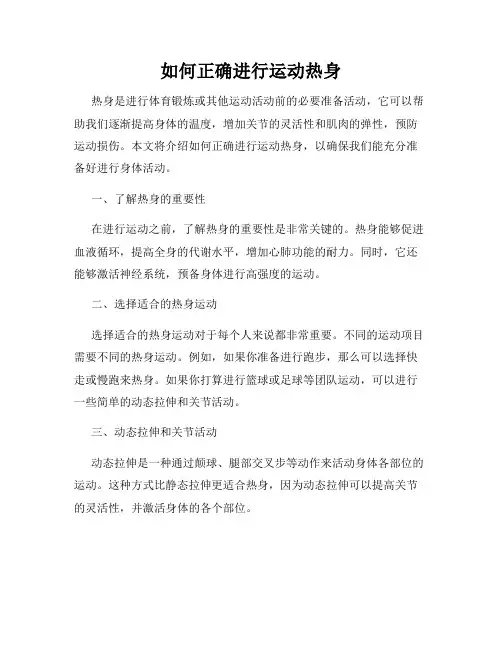 如何正确进行运动热身

热身是进行体育锻炼或其他运动活动前的必要准备活动，它可以帮助我们逐渐提高身体的温度，增加关节的灵活性和肌肉的弹性，预防运动损伤。本文将介绍如何正确进行运动热身，以确保我们能充分准备好进行身体活动。

一、了解热身的重要性

在进行运动之前，了解热身的重要性是非常关键的。热身能够促进血液循环，提高全身的代谢水平，增加心肺功能的耐力。同时，它还能够激活神经系统，预备身体进行高强度的运动。

二、选择适合的热身运动

选择适合的热身运动对于每个人来说都非常重要。不同的运动项目需要不同的热身运动。例如，如果你准备进行跑步，那么可以选择快走或慢跑来热身。如果你打算进行篮球或足球等团队运动，可以进行一些简单的动态拉伸和关节活动。

三、动态拉伸和关节活动

动态拉伸是一种通过颠球、腿部交叉步等动作来活动身体各部位的运动。这种方式比静态拉伸更适合热身，因为动态拉伸可以提高关节的灵活性，并激活身体的各个部位。